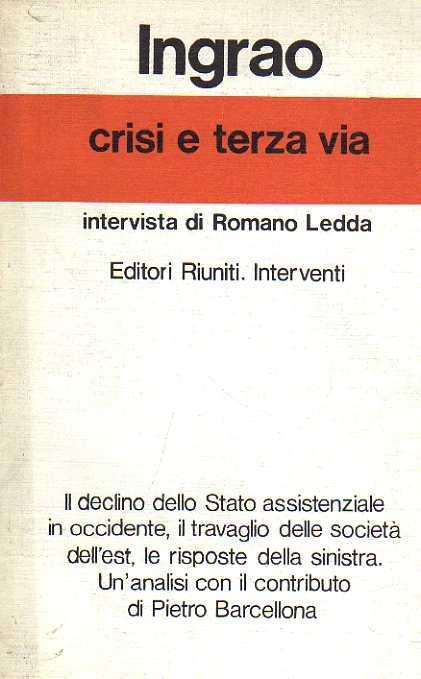 Ingrao

crisi e terza via

intervista di Romano Ledda

Editori Riuniti. Interventi

Il declino dello Stato assistenziale in occidente, il travaglio delle società dell'est, le risposte della sinistra. Un'analisi con il contributo di Pietro Barcellona